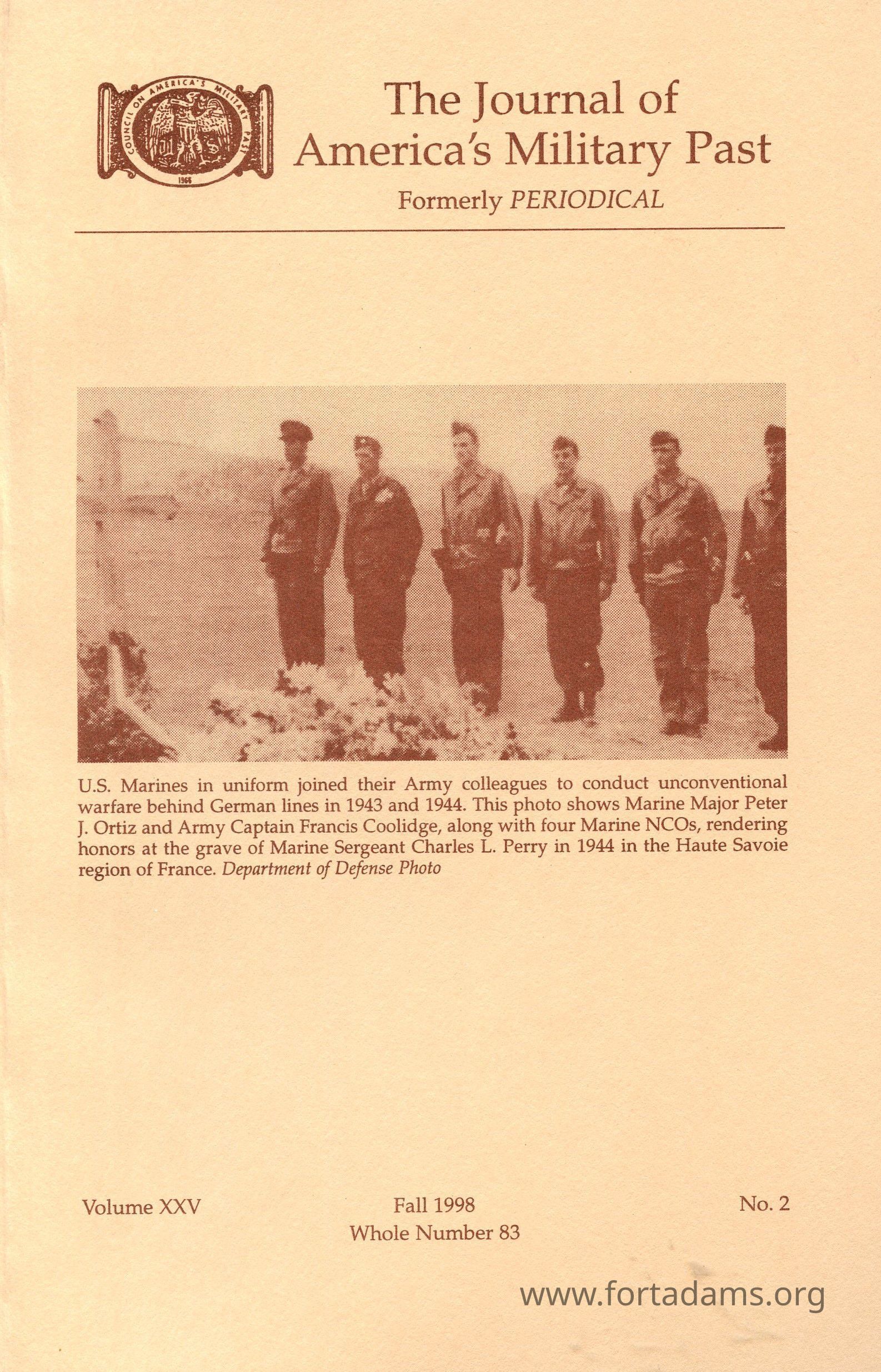 COUNCIL ON AMERICA'S MILITARY PAST
1966

The Journal of America's Military Past

Formerly PERIODICAL

U.S. Marines in uniform joined their Army colleagues to conduct unconventional warfare behind German lines in 1943 and 1944. This photo shows Marine Major Peter J. Ortiz and Army Captain Francis Coolidge, along with four Marine NCOs, rendering honors at the grave of Marine Sergeant Charles L. Perry in 1944 in the Haute Savoie region of France. Department of Defense Photo

Volume XXV

Fall 1998
Whole Number 83

No. 2

www.fortadams.org